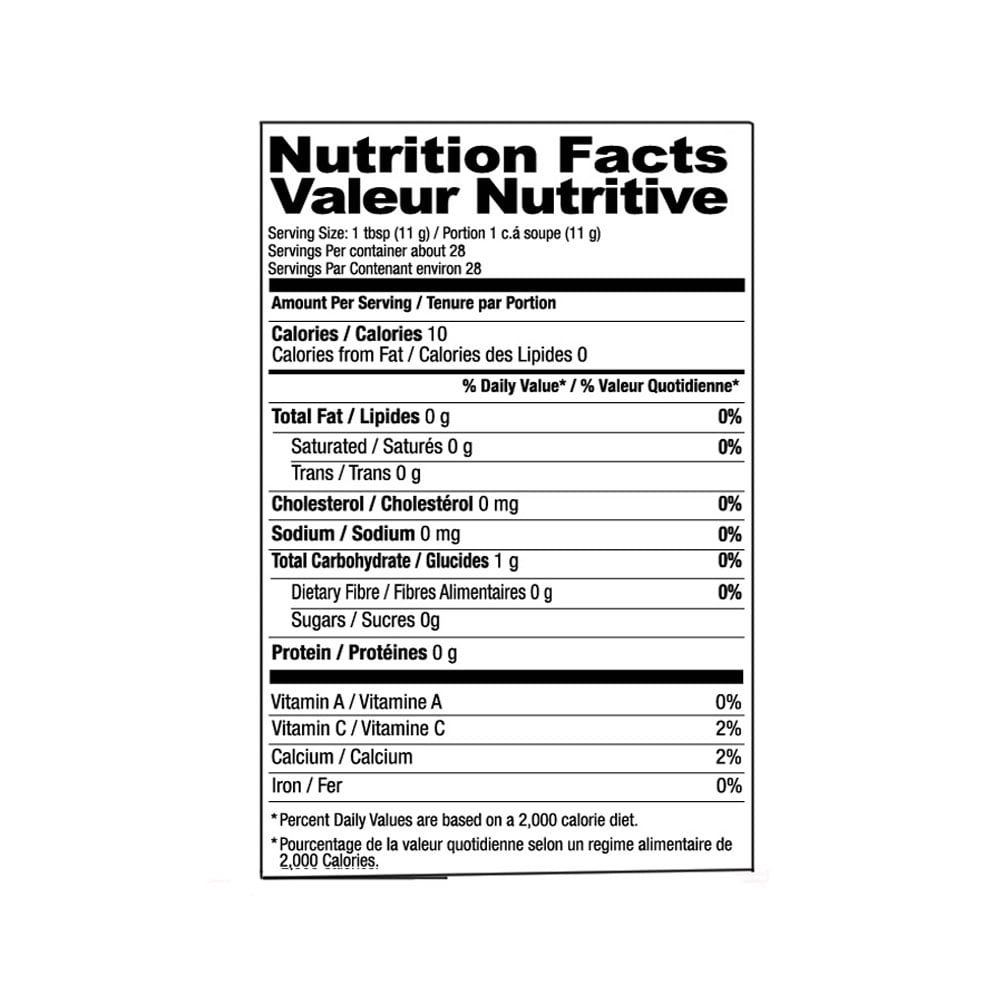 Nutrition Facts
Valeur Nutritive

Serving Size: 1 tbsp (11 g) / Portion 1 c.á soupe (11 g)
Servings Per container about 28
Servings Par Contenant environ 28

Amount Per Serving / Tenure par Portion

Calories / Calories 10
Calories from Fat / Calories des Lipides 0

% Daily Value* / % Valeur Quotidienne*

Total Fat / Lipides 0 g 0%
Saturated / Saturés 0 g 0%
Trans / Trans 0 g
Cholesterol / Cholestérol 0 mg 0%
Sodium / Sodium 0 mg 0%
Total Carbohydrate / Glucides 1 g 0%
Dietary Fibre / Fibres Alimentaires 0 g 0%
Sugars / Sucres 0g
Protein / Protéines 0 g

Vitamin A / Vitamine A 0%
Vitamin C / Vitamine C 2%
Calcium / Calcium 2%
Iron / Fer 0%

*Percent Daily Values are based on a 2,000 calorie diet.

*Pourcentage de la valeur quotidienne selon un regime alimentaire de 2,000 Calories.